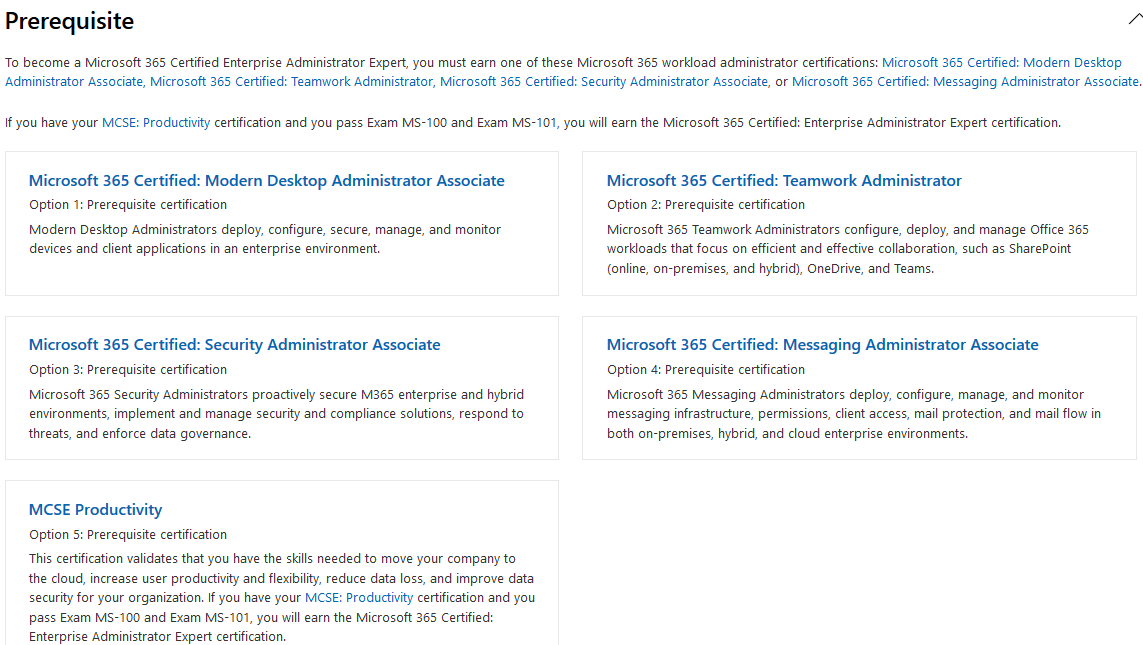 Prerequisite

To become a Microsoft 365 Certified Enterprise Administrator Expert, you must earn one of these Microsoft 365 workload administrator certifications: Microsoft 365 Certified: Modern Desktop Administrator Associate, Microsoft 365 Certified: Teamwork Administrator, Microsoft 365 Certified: Security Administrator Associate, or Microsoft 365 Certified: Messaging Administrator Associate.

If you have your MCSE: Productivity certification and you pass Exam MS-100 and Exam MS-101, you will earn the Microsoft 365 Certified: Enterprise Administrator Expert certification.

Microsoft 365 Certified: Modern Desktop Administrator Associate
Option 1: Prerequisite certification
Modern Desktop Administrators deploy, configure, secure, manage, and monitor devices and client applications in an enterprise environment.

Microsoft 365 Certified: Teamwork Administrator
Option 2: Prerequisite certification
Microsoft 365 Teamwork Administrators configure, deploy, and manage Office 365 workloads that focus on efficient and effective collaboration, such as SharePoint (online, on-premises, and hybrid), OneDrive, and Teams.

Microsoft 365 Certified: Security Administrator Associate
Option 3: Prerequisite certification
Microsoft 365 Security Administrators proactively secure M365 enterprise and hybrid environments, implement and manage security and compliance solutions, respond to threats, and enforce data governance.

Microsoft 365 Certified: Messaging Administrator Associate
Option 4: Prerequisite certification
Microsoft 365 Messaging Administrators deploy, configure, manage, and monitor messaging infrastructure, permissions, client access, mail protection, and mail flow in both on-premises, hybrid, and cloud enterprise environments.

MCSE Productivity
Option 5: Prerequisite certification
This certification validates that you have the skills needed to move your company to the cloud, increase user productivity and flexibility, reduce data loss, and improve data security for your organization. If you have your MCSE: Productivity certification and you pass Exam MS-100 and Exam MS-101, you will earn the Microsoft 365 Certified: Enterprise Administrator Expert certification.